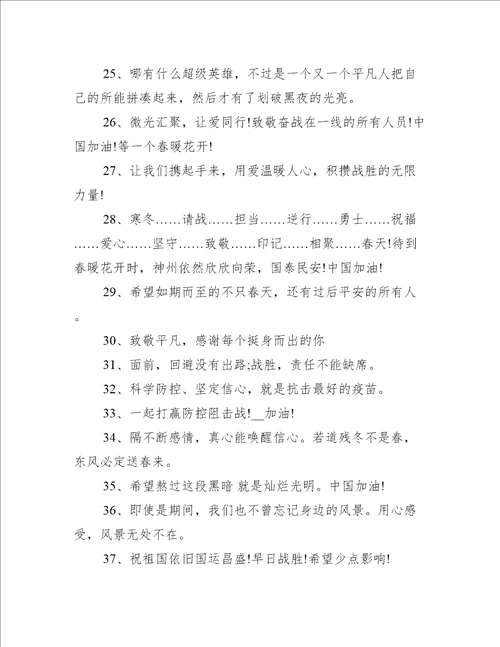 25、哪有什么超级英雄，不过是一个又一个平凡人把自己的所能拼凑起来，然后才有了划破黑夜的光亮。

26、微光汇聚，让爱同行!致敬奋战在一线的所有人员!中国加油!等一个春暖花开!

27、让我们携起手来，用爱温暖人心，积攒战胜的无限力量!

28、寒冬……请战……担当……逆行……勇士……祝福……爱心……坚守……致敬……印记……相聚……春天!待到春暖花开时，神州依然欣欣向荣，国泰民安!中国加油!

29、希望如期而至的不只春天，还有过后平安的所有人。

30、致敬平凡，感谢每个挺身而出的你

31、面前，回避没有出路;战胜，责任不能缺席。

32、科学防控、坚定信心，就是抗击最好的疫苗。

33、一起打赢防控阻击战!__加油!

34、隔不断感情，真心能唤醒信心。若道残冬不是春，东风必定送春来。

35、希望熬过这段黑暗 就是灿烂光明。中国加油!

36、即使是期间，我们也不曾忘记身边的风景。用心感受，风景无处不在。

37、祝祖国依旧国运昌盛!早日战胜!希望少点影响!